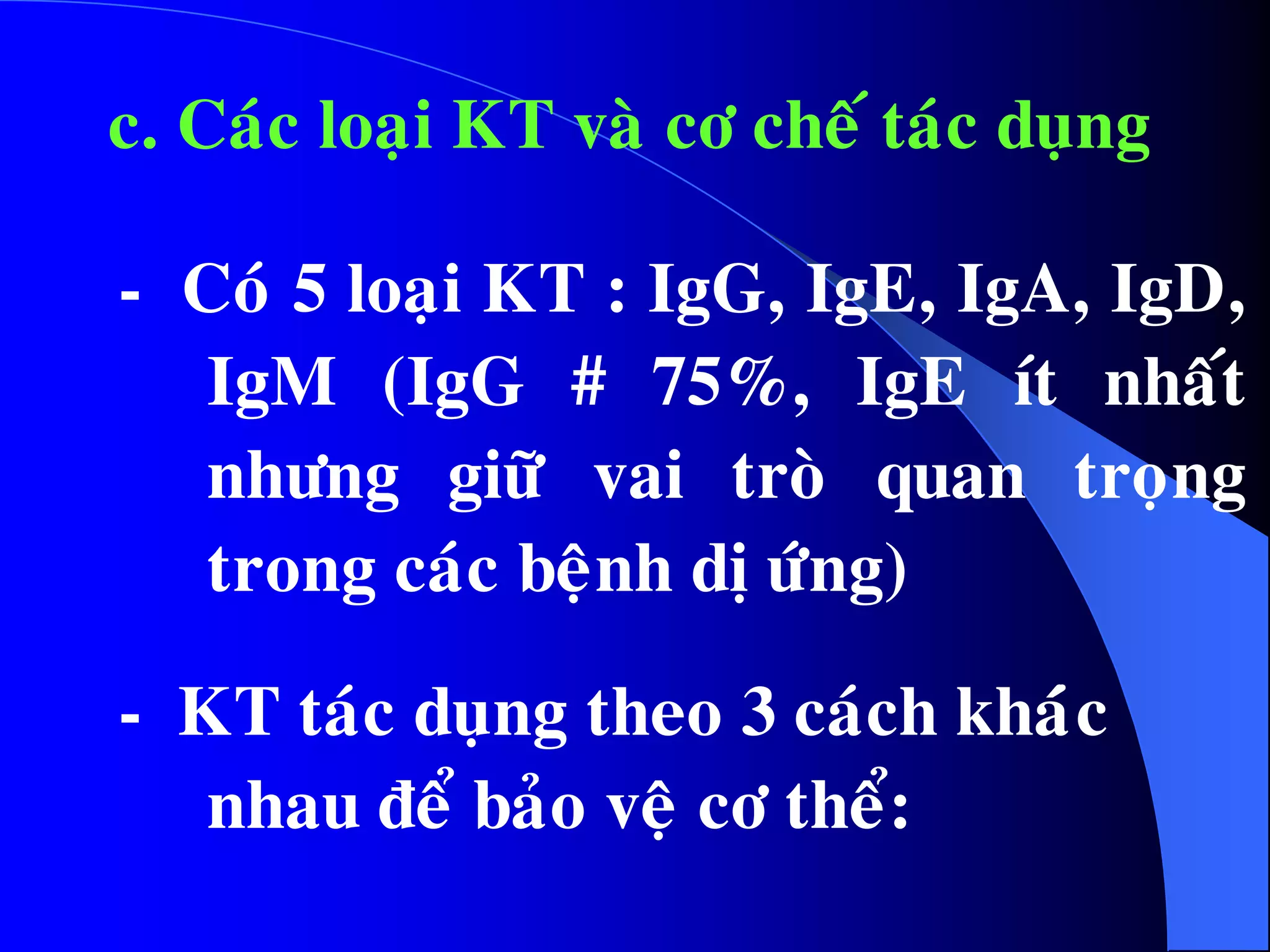 c. Các loại KT và cơ chế tác dụng

- Có 5 loại KT : IgG, IgE, IgA, IgD, IgM (IgG # 75%, IgE ít nhất nhưng giữ vai trò quan trọng trong các bệnh dị ứng)

- KT tác dụng theo 3 cách khác nhau để bảo vệ cơ thể: